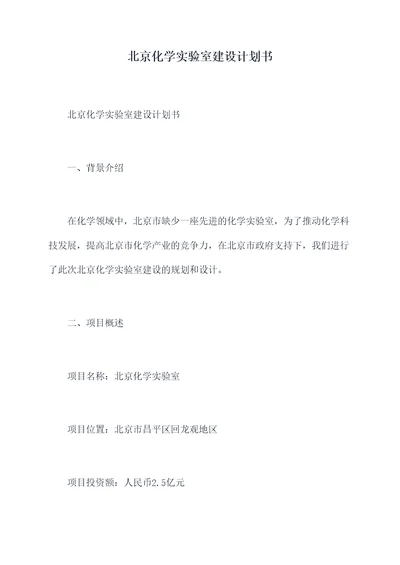 北京化学实验室建设计划书

北京化学实验室建设计划书

一、背景介绍

在化学领域中，北京市缺少一座先进的化学实验室，为了推动化学科技发展，提高北京市化学产业的竞争力，在北京市政府支持下，我们进行了此次北京化学实验室建设的规划和设计。

二、项目概述

项目名称：北京化学实验室

项目位置：北京市昌平区回龙观地区

项目投资额：人民币2.5亿元